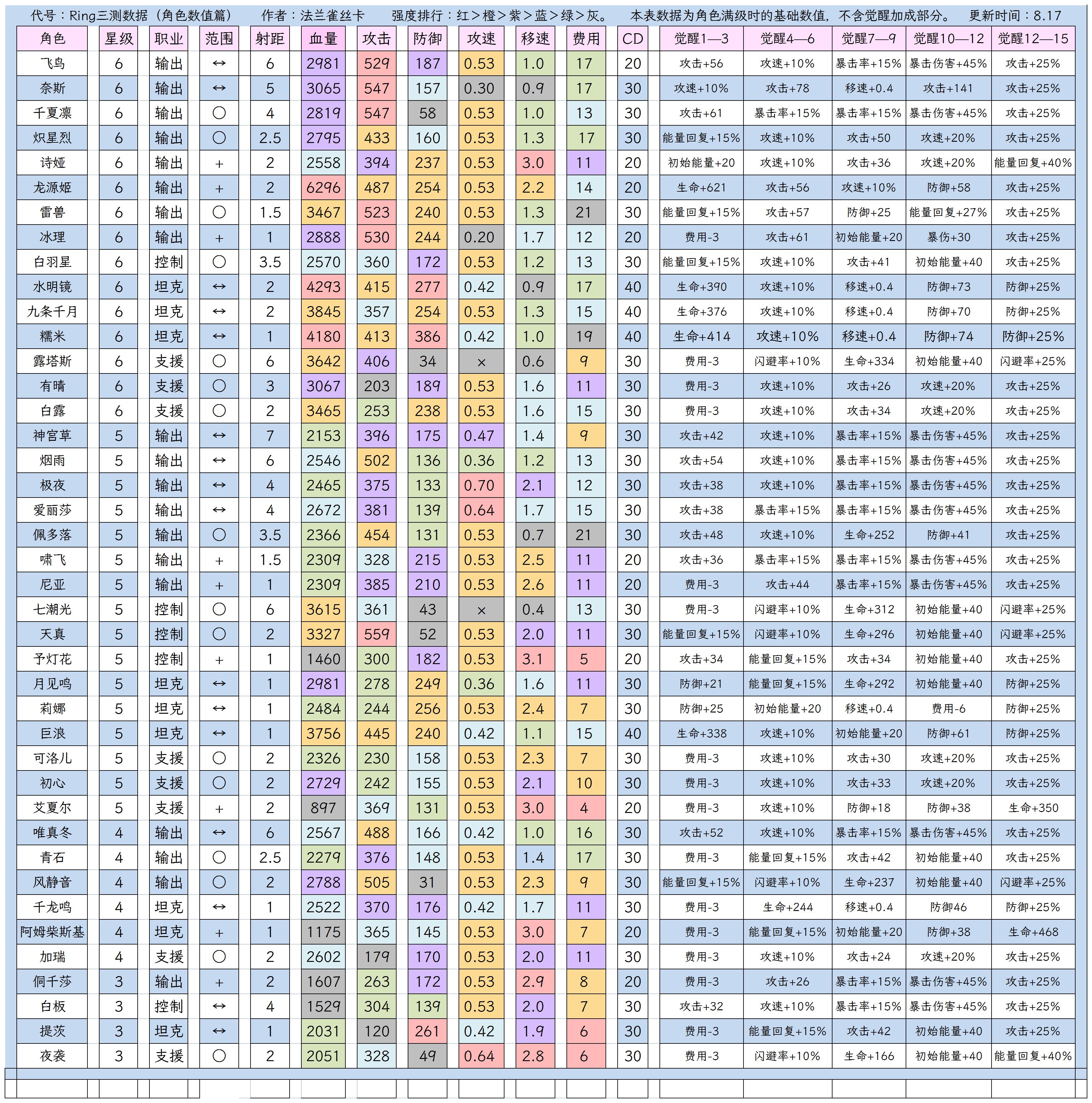 代号：Ring三测数据（角色数值篇）　作者：法兰雀丝卡　强度排行：红＞橙＞紫＞蓝＞绿＞灰。　本表数据为角色满级时的基础数值，不含觉醒加成部分。　更新时间：8.17

| 角色 | 星级 | 职业 | 范围 | 射距 | 血量 | 攻击 | 防御 | 攻速 | 移速 | 费用 | CD | 觉醒1—3 | 觉醒4—6 | 觉醒7—9 | 觉醒10—12 | 觉醒12—15 |
|---|---|---|---|---|---|---|---|---|---|---|---|---|---|---|---|---|
| 飞鸟 | 6 | 输出 | ↔ | 6 | 2981 | 529 | 187 | 0.53 | 1.0 | 17 | 20 | 攻击+56 | 攻速+10% | 暴击率+15% | 暴击伤害+45% | 攻击+25% |
| 奈斯 | 6 | 输出 | ↔ | 5 | 3065 | 547 | 157 | 0.30 | 0.9 | 17 | 30 | 攻速+10% | 攻击+78 | 移速+0.4 | 攻击+141 | 攻击+25% |
| 千夏凛 | 6 | 输出 | ○ | 4 | 2819 | 547 | 58 | 0.53 | 1.0 | 13 | 30 | 攻击+61 | 暴击率+15% | 暴击率+15% | 暴击伤害+45% | 攻击+25% |
| 炽星烈 | 6 | 输出 | ○ | 2.5 | 2795 | 433 | 160 | 0.53 | 1.3 | 17 | 30 | 能量回复+15% | 攻速+10% | 攻击+50 | 攻速+20% | 攻击+25% |
| 诗娅 | 6 | 输出 | + | 2 | 2558 | 394 | 237 | 0.53 | 3.0 | 11 | 20 | 初始能量+20 | 攻速+10% | 攻击+36 | 攻速+20% | 能量回复+40% |
| 龙源姬 | 6 | 输出 | + | 2 | 6296 | 487 | 254 | 0.53 | 2.2 | 14 | 20 | 生命+621 | 攻击+56 | 攻速+10% | 防御+58 | 攻击+25% |
| 雷兽 | 6 | 输出 | ○ | 1.5 | 3467 | 523 | 240 | 0.53 | 1.3 | 21 | 30 | 能量回复+15% | 攻击+57 | 防御+25 | 能量回复+27% | 攻击+25% |
| 冰理 | 6 | 输出 | + | 1 | 2888 | 530 | 244 | 0.20 | 1.7 | 12 | 20 | 费用-3 | 攻击+61 | 初始能量+20 | 暴伤+30 | 攻击+25% |
| 白羽星 | 6 | 控制 | ○ | 3.5 | 2570 | 360 | 172 | 0.53 | 1.2 | 13 | 30 | 能量回复+15% | 攻速+10% | 攻击+41 | 初始能量+40 | 攻击+25% |
| 水明镜 | 6 | 坦克 | ↔ | 2 | 4293 | 415 | 277 | 0.42 | 0.9 | 17 | 40 | 生命+390 | 攻速+10% | 移速+0.4 | 防御+73 | 防御+25% |
| 九条千月 | 6 | 坦克 | ↔ | 2 | 3845 | 357 | 254 | 0.53 | 1.3 | 15 | 40 | 生命+376 | 攻速+10% | 移速+0.4 | 防御+70 | 防御+25% |
| 糯米 | 6 | 坦克 | ↔ | 1 | 4180 | 413 | 386 | 0.42 | 1.0 | 19 | 40 | 生命+414 | 攻速+10% | 移速+0.4 | 防御+74 | 防御+25% |
| 露塔斯 | 6 | 支援 | ○ | 6 | 3642 | 406 | 34 | × | 0.6 | 9 | 30 | 费用-3 | 闪避率+10% | 生命+334 | 初始能量+40 | 闪避率+25% |
| 有晴 | 6 | 支援 | ○ | 3 | 3067 | 203 | 189 | 0.53 | 1.6 | 11 | 30 | 费用-3 | 攻速+10% | 攻击+26 | 攻速+20% | 攻击+25% |
| 白露 | 6 | 支援 | ○ | 2 | 3465 | 253 | 238 | 0.53 | 1.6 | 15 | 30 | 费用-3 | 攻速+10% | 攻击+34 | 攻速+20% | 攻击+25% |
| 神宫草 | 5 | 输出 | ↔ | 7 | 2153 | 396 | 175 | 0.47 | 1.4 | 9 | 30 | 攻击+42 | 攻速+10% | 暴击率+15% | 暴击伤害+45% | 攻击+25% |
| 烟雨 | 5 | 输出 | ↔ | 6 | 2546 | 502 | 136 | 0.36 | 1.2 | 13 | 30 | 攻击+54 | 攻速+10% | 暴击率+15% | 暴击伤害+45% | 攻击+25% |
| 极夜 | 5 | 输出 | ↔ | 4 | 2465 | 375 | 133 | 0.70 | 2.1 | 12 | 30 | 攻击+38 | 攻速+10% | 暴击率+15% | 暴击伤害+45% | 攻击+25% |
| 爱丽莎 | 5 | 输出 | ↔ | 4 | 2672 | 381 | 139 | 0.64 | 1.7 | 15 | 30 | 攻击+38 | 暴击率+15% | 暴击率+15% | 暴击伤害+45% | 攻击+25% |
| 佩多落 | 5 | 输出 | ○ | 3.5 | 2366 | 454 | 131 | 0.53 | 0.7 | 21 | 30 | 攻击+48 | 攻速+10% | 生命+252 | 防御+41 | 攻击+25% |
| 啸飞 | 5 | 输出 | + | 1.5 | 2309 | 328 | 215 | 0.53 | 2.5 | 11 | 20 | 攻击+36 | 暴击率+15% | 暴击率+15% | 暴击伤害+45% | 攻击+25% |
| 尼亚 | 5 | 输出 | + | 1 | 2309 | 385 | 210 | 0.53 | 2.6 | 11 | 20 | 费用-3 | 攻击+44 | 暴击率+15% | 暴击伤害+45% | 攻击+25% |
| 七潮光 | 5 | 控制 | ○ | 6 | 3615 | 361 | 43 | × | 0.4 | 13 | 30 | 费用-3 | 闪避率+10% | 生命+312 | 初始能量+40 | 闪避率+25% |
| 天真 | 5 | 控制 | ○ | 2 | 3327 | 559 | 52 | 0.53 | 2.0 | 11 | 30 | 能量回复+15% | 闪避率+10% | 生命+296 | 初始能量+40 | 闪避率+25% |
| 予灯花 | 5 | 控制 | + | 1 | 1460 | 300 | 182 | 0.53 | 3.1 | 5 | 20 | 攻击+34 | 能量回复+15% | 攻击+34 | 初始能量+40 | 攻击+25% |
| 月见鸣 | 5 | 坦克 | ↔ | 1 | 2981 | 278 | 249 | 0.36 | 1.6 | 11 | 30 | 防御+21 | 能量回复+15% | 生命+292 | 初始能量+40 | 防御+25% |
| 莉娜 | 5 | 坦克 | ↔ | 1 | 2484 | 244 | 256 | 0.53 | 2.4 | 7 | 30 | 防御+25 | 初始能量+20 | 移速+0.4 | 费用-6 | 防御+25% |
| 巨浪 | 5 | 坦克 | ↔ | 1 | 3756 | 445 | 240 | 0.42 | 1.1 | 15 | 40 | 生命+338 | 攻速+10% | 初始能量+20 | 防御+61 | 防御+25% |
| 可洛儿 | 5 | 支援 | ○ | 2 | 2326 | 230 | 158 | 0.53 | 2.3 | 7 | 30 | 费用-3 | 攻速+10% | 攻击+30 | 攻速+20% | 攻击+25% |
| 初心 | 5 | 支援 | ○ | 2 | 2729 | 242 | 155 | 0.53 | 2.1 | 10 | 30 | 费用-3 | 攻速+10% | 攻击+33 | 攻速+20% | 攻击+25% |
| 艾夏尔 | 5 | 支援 | + | 2 | 897 | 369 | 131 | 0.53 | 3.0 | 4 | 20 | 费用-3 | 攻速+10% | 防御+18 | 防御+38 | 生命+350 |
| 唯真冬 | 4 | 输出 | ↔ | 6 | 2567 | 488 | 166 | 0.42 | 1.0 | 16 | 30 | 攻击+52 | 攻速+10% | 暴击率+15% | 暴击伤害+45% | 攻击+25% |
| 青石 | 4 | 输出 | ○ | 2.5 | 2279 | 376 | 148 | 0.53 | 1.4 | 17 | 30 | 费用-3 | 能量回复+15% | 攻击+42 | 初始能量+40 | 攻击+25% |
| 风静音 | 4 | 输出 | ○ | 2 | 2788 | 505 | 31 | 0.53 | 2.3 | 9 | 30 | 能量回复+15% | 闪避率+10% | 生命+237 | 初始能量+40 | 闪避率+25% |
| 千龙鸣 | 4 | 坦克 | ↔ | 1 | 2522 | 370 | 176 | 0.42 | 1.7 | 11 | 30 | 费用-3 | 生命+244 | 移速+0.4 | 防御46 | 防御+25% |
| 阿姆柴斯基 | 4 | 坦克 | + | 1 | 1175 | 365 | 145 | 0.53 | 3.0 | 7 | 20 | 费用-3 | 能量回复+15% | 初始能量+20 | 防御+38 | 生命+468 |
| 加瑞 | 4 | 支援 | ○ | 2 | 2602 | 179 | 170 | 0.53 | 2.0 | 11 | 30 | 费用-3 | 攻速+10% | 攻击+24 | 攻速+20% | 攻击+25% |
| 侗千莎 | 3 | 输出 | + | 2 | 1607 | 263 | 172 | 0.53 | 2.9 | 8 | 20 | 费用-3 | 攻击+26 | 暴击率+15% | 暴击伤害+45% | 攻击+25% |
| 白板 | 3 | 控制 | ↔ | 4 | 1529 | 304 | 139 | 0.53 | 2.0 | 7 | 30 | 攻击+32 | 攻速+10% | 暴击率+15% | 暴击伤害+45% | 攻击+25% |
| 提茨 | 3 | 坦克 | ↔ | 1 | 2031 | 120 | 261 | 0.42 | 1.9 | 6 | 30 | 费用-3 | 能量回复+15% | 攻击+42 | 初始能量+40 | 攻击+25% |
| 夜袭 | 3 | 支援 | ○ | 2 | 2051 | 328 | 49 | 0.64 | 2.8 | 6 | 30 | 费用-3 | 闪避率+10% | 生命+166 | 初始能量+40 | 能量回复+40% |